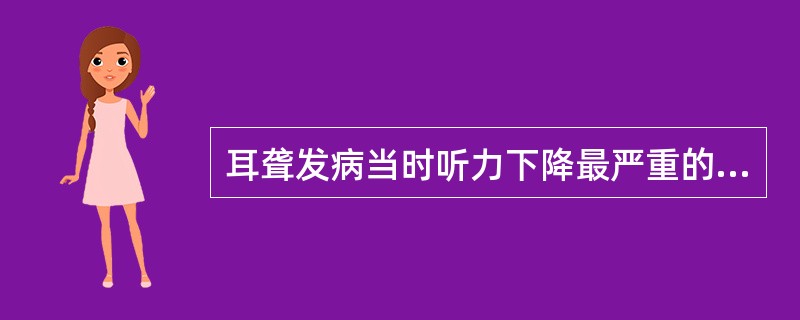 耳聋发病当时听力下降最严重的...